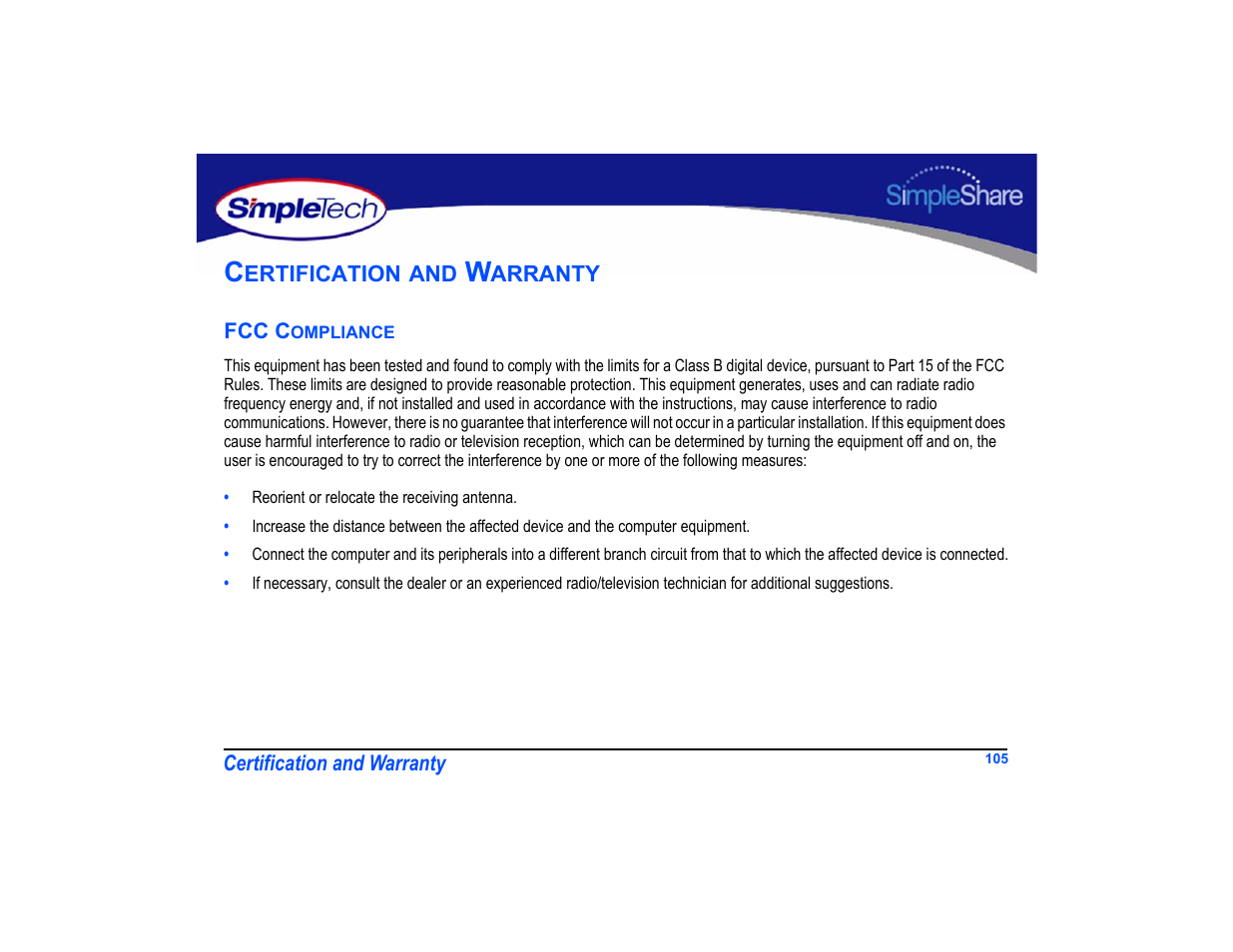 SimpleTech

SimpleShare

CERTIFICATION AND WARRANTY

FCC COMPLIANCE

This equipment has been tested and found to comply with the limits for a Class B digital device, pursuant to Part 15 of the FCC Rules. These limits are designed to provide reasonable protection. This equipment generates, uses and can radiate radio frequency energy and, if not installed and used in accordance with the instructions, may cause interference to radio communications. However, there is no guarantee that interference will not occur in a particular installation. If this equipment does cause harmful interference to radio or television reception, which can be determined by turning the equipment off and on, the user is encouraged to try to correct the interference by one or more of the following measures:

• Reorient or relocate the receiving antenna.
• Increase the distance between the affected device and the computer equipment.
• Connect the computer and its peripherals into a different branch circuit from that to which the affected device is connected.
• If necessary, consult the dealer or an experienced radio/television technician for additional suggestions.

Certification and Warranty 105